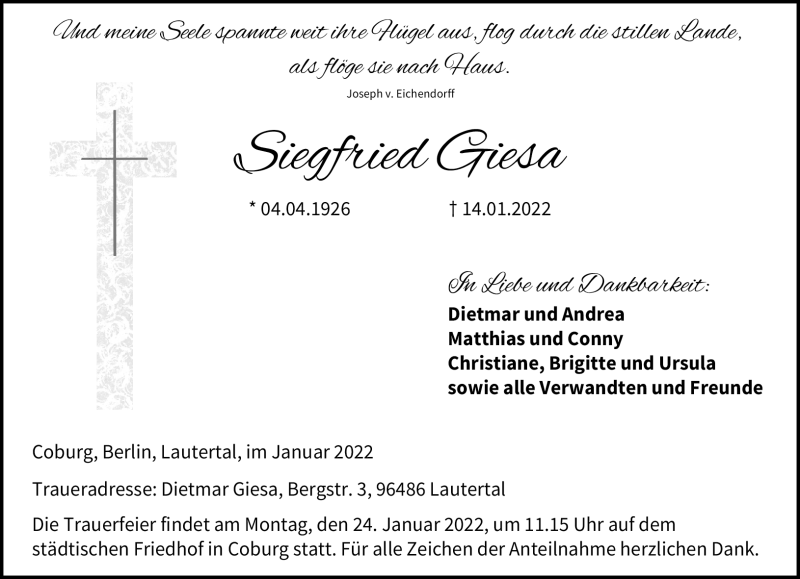 Und meine Seele spannte weit ihre Flügel aus, flog durch die stillen Lande, als flöge sie nach Haus.

Joseph v. Eichendorff

Siegfried Giesa

* 04.04.1926 † 14.01.2022

In Liebe und Dankbarkeit:

Dietmar und Andrea
Matthias und Conny
Christiane, Brigitte und Ursula
sowie alle Verwandten und Freunde

Coburg, Berlin, Lautertal, im Januar 2022

Traueradresse: Dietmar Giesa, Bergstr. 3, 96486 Lautertal

Die Trauerfeier findet am Montag, den 24. Januar 2022, um 11.15 Uhr auf dem städtischen Friedhof in Coburg statt. Für alle Zeichen der Anteilnahme herzlichen Dank.